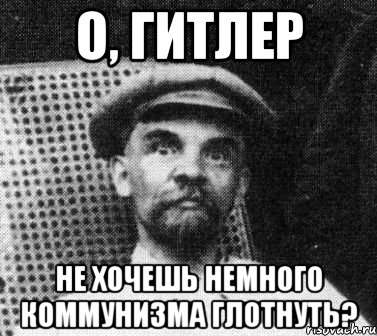 О, ГИТЛЕР

НЕ ХОЧЕШЬ НЕМНОГО КОММУНИЗМА ГЛОТНУТЬ?

risovach.ru